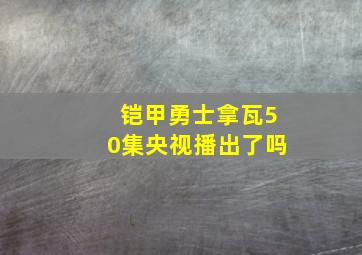 铠甲勇士拿瓦50集央视播出了吗